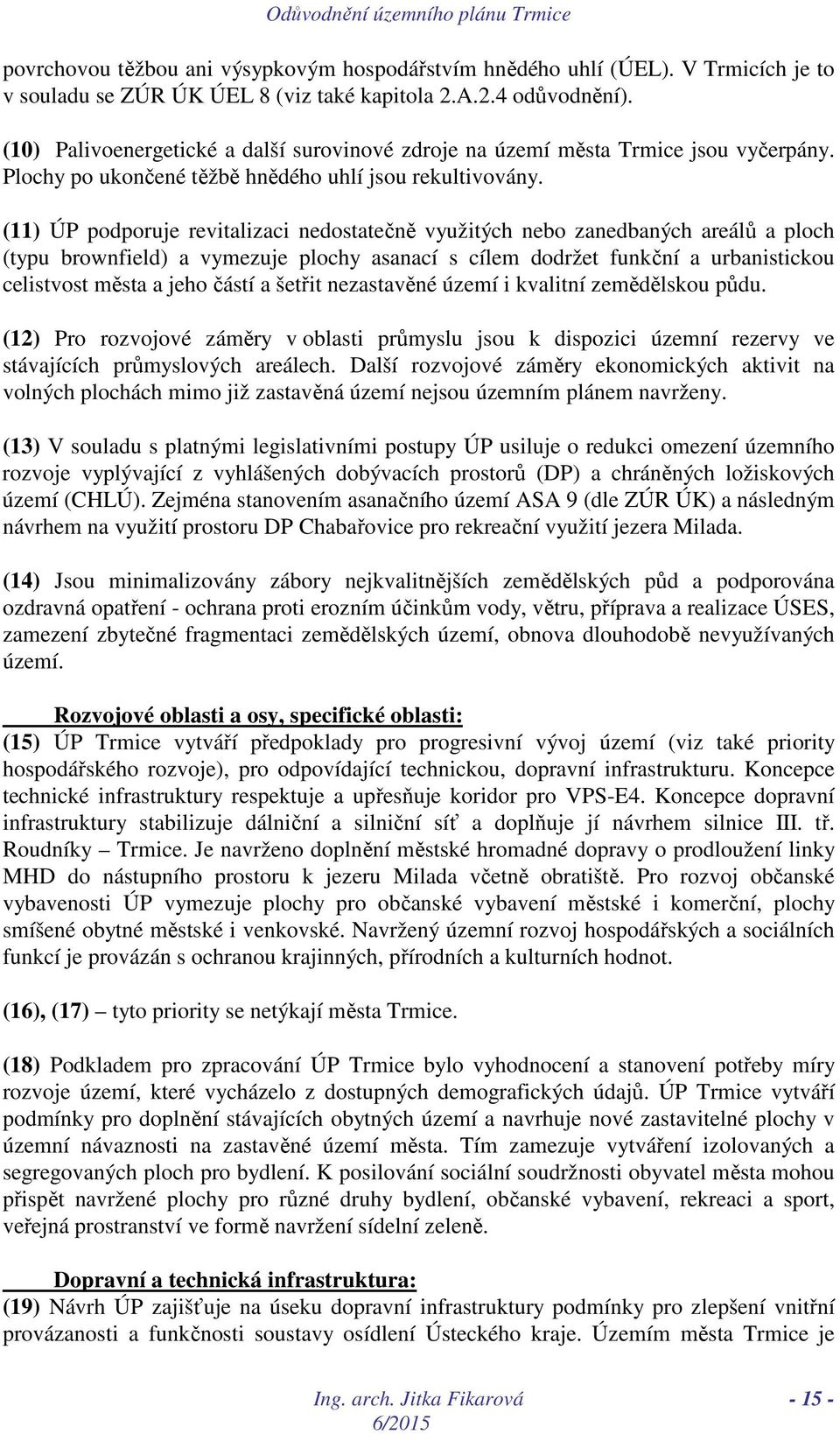 Odůvodnění územního plánu Trmice

povrchovou těžbou ani výsypkovým hospodářstvím hnědého uhlí (ÚEL). V Trmicích je to v souladu se ZÚR ÚK ÚEL 8 (viz také kapitola 2.A.2.4 odůvodnění).

(10) Palivoenergetické a další surovinové zdroje na území města Trmice jsou vyčerpány. Plochy po ukončené těžbě hnědého uhlí jsou rekultivovány.

(11) ÚP podporuje revitalizaci nedostatečně využitých nebo zanedbaných areálů a ploch (typu brownfield) a vymezuje plochy asanací s cílem dodržet funkční a urbanistickou celistvost města a jeho částí a šetřit nezastavěné území i kvalitní zemědělskou půdu.

(12) Pro rozvojové záměry v oblasti průmyslu jsou k dispozici územní rezervy ve stávajících průmyslových areálech. Další rozvojové záměry ekonomických aktivit na volných plochách mimo již zastavěná území nejsou územním plánem navrženy.

(13) V souladu s platnými legislativními postupy ÚP usiluje o redukci omezení územního rozvoje vyplývající z vyhlášených dobývacích prostorů (DP) a chráněných ložiskových území (CHLÚ). Zejména stanovením asanačního území ASA 9 (dle ZÚR ÚK) a následným návrhem na využití prostoru DP Chabařovice pro rekreační využití jezera Milada.

(14) Jsou minimalizovány zábory nejkvalitnějších zemědělských půd a podporována ozdravná opatření - ochrana proti erozním účinkům vody, větru, příprava a realizace ÚSES, zamezení zbytečné fragmentaci zemědělských území, obnova dlouhodobě nevyužívaných území.

Rozvojové oblasti a osy, specifické oblasti:
(15) ÚP Trmice vytváří předpoklady pro progresivní vývoj území (viz také priority hospodářského rozvoje), pro odpovídající technickou, dopravní infrastrukturu. Koncepce technické infrastruktury respektuje a upřesňuje koridor pro VPS-E4. Koncepce dopravní infrastruktury stabilizuje dálniční a silniční síť a doplňuje jí návrhem silnice III. tř. Roudníky – Trmice. Je navrženo doplnění městské hromadné dopravy o prodloužení linky MHD do nástupního prostoru k jezeru Milada včetně obratiště. Pro rozvoj občanské vybavenosti ÚP vymezuje plochy pro občanské vybavení městské i komerční, plochy smíšené obytné městské i venkovské. Navržený územní rozvoj hospodářských a sociálních funkcí je provázán s ochranou krajinných, přírodních a kulturních hodnot.

(16), (17) – tyto priority se netýkají města Trmice.

(18) Podkladem pro zpracování ÚP Trmice bylo vyhodnocení a stanovení potřeby míry rozvoje území, které vycházelo z dostupných demografických údajů. ÚP Trmice vytváří podmínky pro doplnění stávajících obytných území a navrhuje nové zastavitelné plochy v územní návaznosti na zastavěné území města. Tím zamezuje vytváření izolovaných a segregovaných ploch pro bydlení. K posilování sociální soudržnosti obyvatel města mohou přispět navržené plochy pro různé druhy bydlení, občanské vybavení, rekreaci a sport, veřejná prostranství ve formě navržení sídelní zeleně.

Dopravní a technická infrastruktura:
(19) Návrh ÚP zajišťuje na úseku dopravní infrastruktury podmínky pro zlepšení vnitřní provázanosti a funkčnosti soustavy osídlení Ústeckého kraje. Územím města Trmice je

Ing. arch. Jitka Fikarová 6/2015 - 15 -